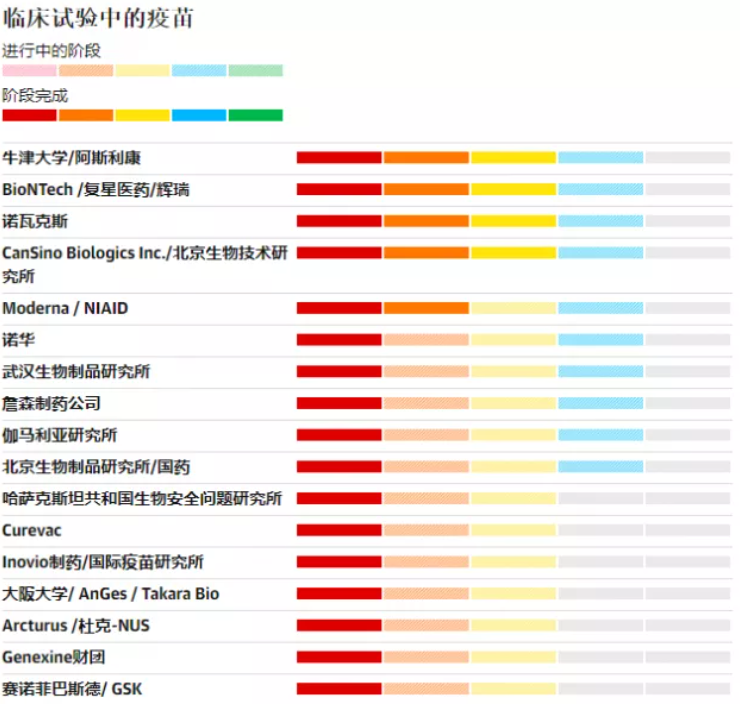 临床试验中的疫苗

进行中的阶段

阶段完成

牛津大学/阿斯利康

BioNTech /复星医药/辉瑞

诺瓦克斯

CanSino Biologics Inc./北京生物技术研究所

Moderna / NIAID

诺华

武汉生物制品研究所

詹森制药公司

伽马利亚研究所

北京生物制品研究所/国药

哈萨克斯坦共和国生物安全问题研究所

Curevac

Inovio制药/国际疫苗研究所

大阪大学/ AnGes / Takara Bio

Arcturus /杜克-NUS

Genexine财团

赛诺菲巴斯德/ GSK